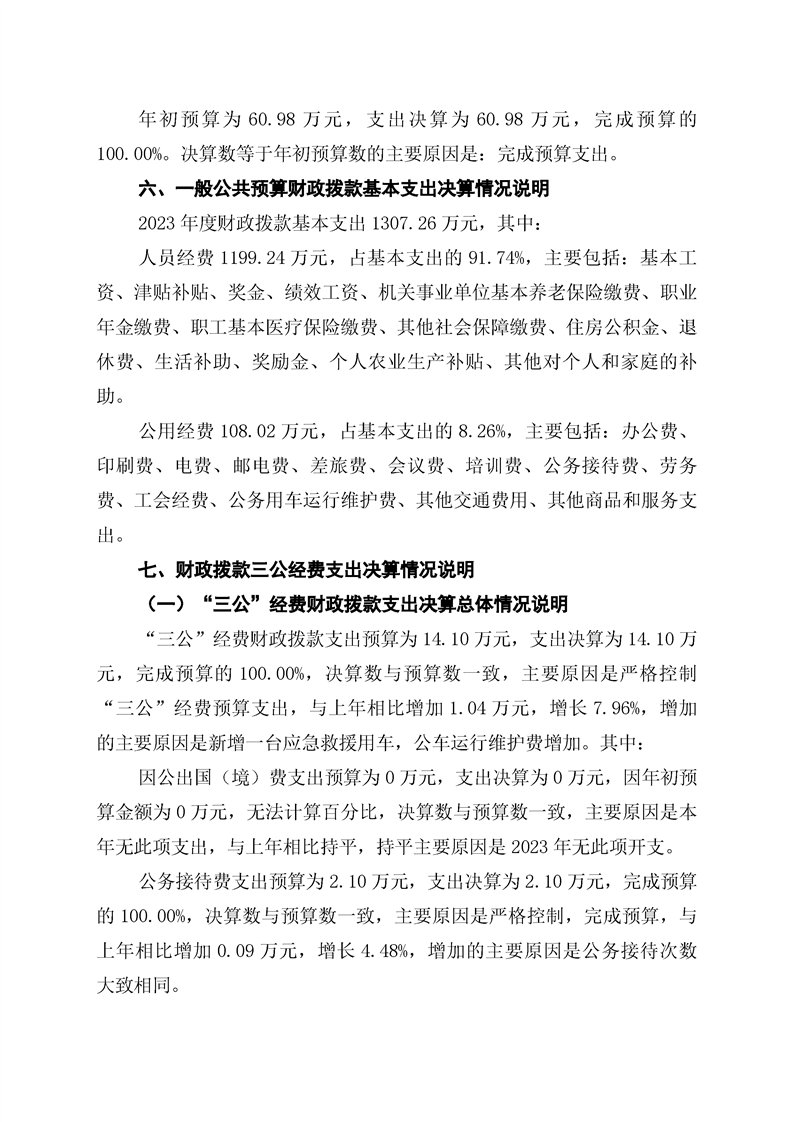 年初预算为 60.98 万元，支出决算为 60.98 万元，完成预算的 100.00%。决算数等于年初预算数的主要原因是：完成预算支出。

六、一般公共预算财政拨款基本支出决算情况说明

2023 年度财政拨款基本支出 1307.26 万元，其中：

人员经费 1199.24 万元，占基本支出的 91.74%，主要包括：基本工资、津贴补贴、奖金、绩效工资、机关事业单位基本养老保险缴费、职业年金缴费、职工基本医疗保险缴费、其他社会保障缴费、住房公积金、退休费、生活补助、奖励金、个人农业生产补贴、其他对个人和家庭的补助。

公用经费 108.02 万元，占基本支出的 8.26%，主要包括：办公费、印刷费、电费、邮电费、差旅费、会议费、培训费、公务接待费、劳务费、工会经费、公务用车运行维护费、其他交通费用、其他商品和服务支出。

七、财政拨款三公经费支出决算情况说明

（一）“三公”经费财政拨款支出决算总体情况说明

“三公”经费财政拨款支出预算为 14.10 万元，支出决算为 14.10 万元，完成预算的 100.00%，决算数与预算数一致，主要原因是严格控制“三公”经费预算支出，与上年相比增加 1.04 万元，增长 7.96%，增加的主要原因是新增一台应急救援用车，公车运行维护费增加。其中：

因公出国（境）费支出预算为 0 万元，支出决算为 0 万元，因年初预算金额为 0 万元，无法计算百分比，决算数与预算数一致，主要原因是本年无此项支出，与上年相比持平，持平主要原因是 2023 年无此项开支。

公务接待费支出预算为 2.10 万元，支出决算为 2.10 万元，完成预算的 100.00%，决算数与预算数一致，主要原因是严格控制，完成预算，与上年相比增加 0.09 万元，增长 4.48%，增加的主要原因是公务接待次数大致相同。